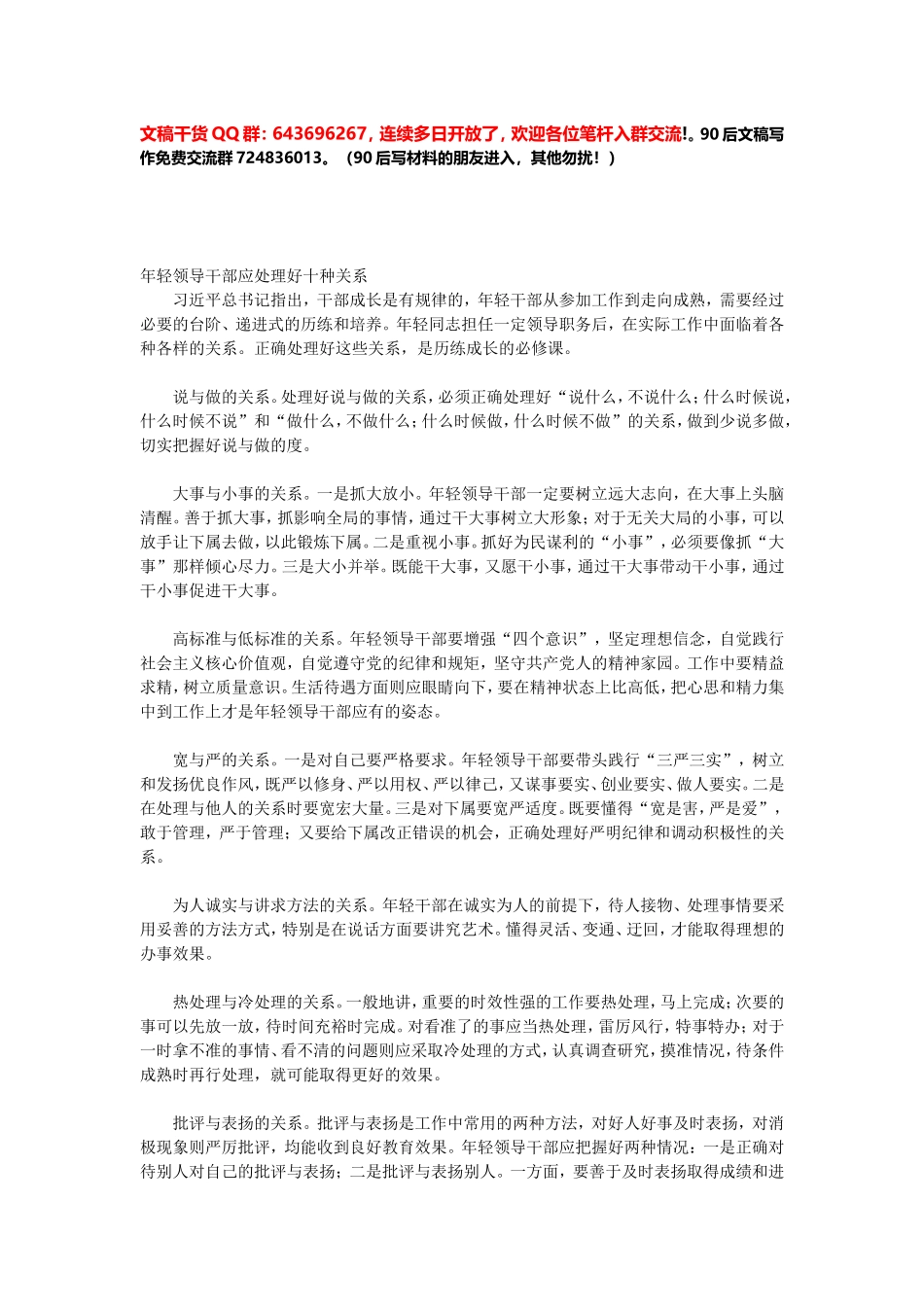 文稿干货 QQ 群：643696267，连续多日开放了，欢迎各位笔杆入群交流!。90 后文稿写作免费交流群 724836013。（90 后写材料的朋友进入，其他勿扰！）

年轻领导干部应处理好十种关系

习近平总书记指出，干部成长是有规律的，年轻干部从参加工作到走向成熟，需要经过必要的台阶、递进式的历练和培养。年轻同志担任一定领导职务后，在实际工作中面临着各种各样的关系。正确处理好这些关系，是历练成长的必修课。

说与做的关系。处理好说与做的关系，必须正确处理好“说什么，不说什么；什么时候说，什么时候不说”和“做什么，不做什么；什么时候做，什么时候不做”的关系，做到少说多做，切实把握好说与做的度。

大事与小事的关系。一是抓大放小。年轻领导干部一定要树立远大志向，在大事上头脑清醒。善于抓大事，抓影响全局的事情，通过干大事树立大形象；对于无关大局的小事，可以放手让下属去做，以此锻炼下属。二是重视小事。抓好为民谋利的“小事”，必须要像抓“大事”那样倾心尽力。三是大小并举。既能干大事，又愿干小事，通过干大事带动干小事，通过干小事促进干大事。

高标准与低标准的关系。年轻领导干部要增强“四个意识”，坚定理想信念，自觉践行社会主义核心价值观，自觉遵守党的纪律和规矩，坚守共产党人的精神家园。工作中要精益求精，树立质量意识。生活待遇方面则应眼睛向下，要在精神状态上比高低，把心思和精力集中到工作上才是年轻领导干部应有的姿态。

宽与严的关系。一是对自己要严格要求。年轻领导干部要带头践行“三严三实”，树立和发扬优良作风，既严以修身、严以用权、严以律己，又谋事要实、创业要实、做人要实。二是在处理与他人的关系时要宽宏大量。三是对下属要宽严适度。既要懂得“宽是害，严是爱”，敢于管理，严于管理；又要给下属改正错误的机会，正确处理好严明纪律和调动积极性的关系。

为人诚实与讲求方法的关系。年轻干部在诚实为人的前提下，待人接物、处理事情要采用妥善的方法方式，特别是在说话方面要讲究艺术。懂得灵活、变通、迂回，才能取得理想的办事效果。

热处理与冷处理的关系。一般地讲，重要的时效性强的工作要热处理，马上完成；次要的事可以先放一放，待时间充裕时完成。对看准了的事应当热处理，雷厉风行，特事特办；对于一时拿不准的事情、看不清的问题则应采取冷处理的方式，认真调查研究，摸准情况，待条件成熟时再行处理，就可能取得更好的效果。

批评与表扬的关系。批评与表扬是工作中常用的两种方法，对好人好事及时表扬，对消极现象则严厉批评，均能收到良好教育效果。年轻领导干部应把握好两种情况：一是正确对待别人对自己的批评与表扬；二是批评与表扬别人。一方面，要善于及时表扬取得成绩和进